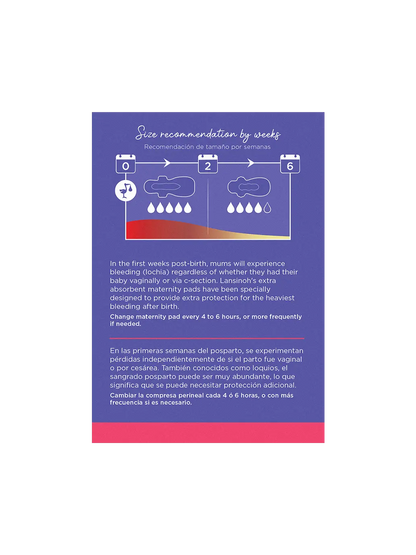 Size recommendation by weeks
Recomendación de tamaño por semanas

0

2

6

In the first weeks post-birth, mums will experience bleeding (lochia) regardless of whether they had their baby vaginally or via c-section. Lansinoh's extra absorbent maternity pads have been specially designed to provide extra protection for the heaviest bleeding after birth.

Change maternity pad every 4 to 6 hours, or more frequently if needed.

En las primeras semanas del posparto, se experimentan pérdidas independientemente de si el parto fue vaginal o por cesárea. También conocidos como loquios, el sangrado posparto puede ser muy abundante, lo que significa que se puede necesitar protección adicional.

Cambiar la compresa perineal cada 4 ó 6 horas, o con más frecuencia si es necesario.